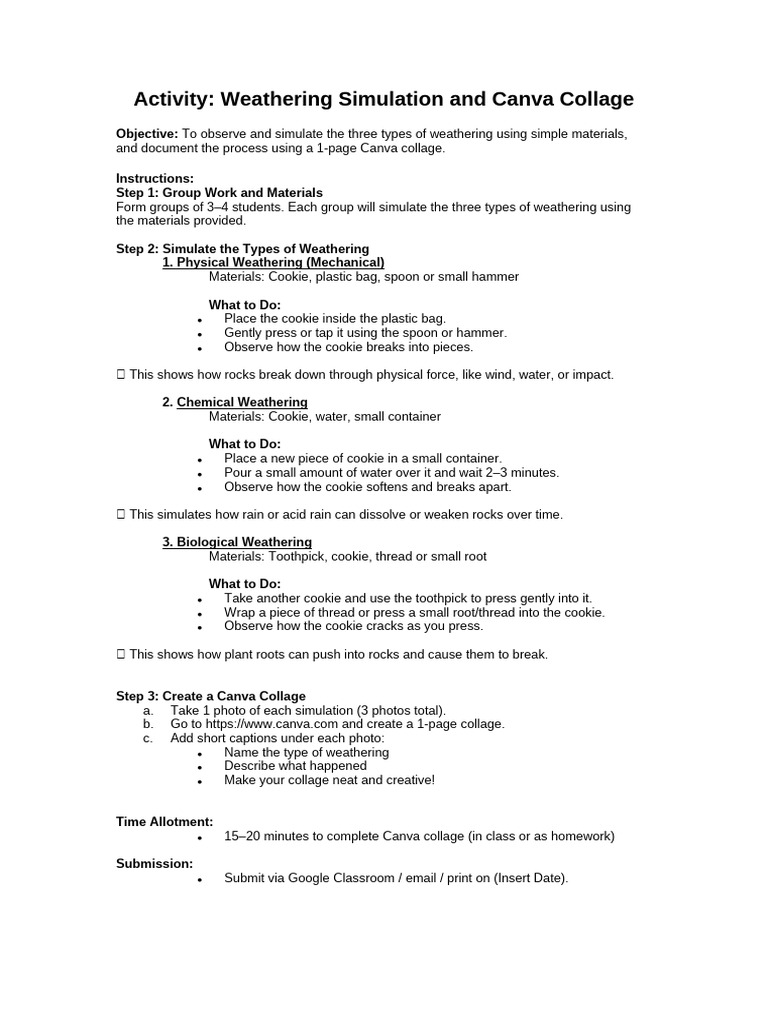 Activity: Weathering Simulation and Canva Collage

Objective: To observe and simulate the three types of weathering using simple materials, and document the process using a 1-page Canva collage.

Instructions:
Step 1: Group Work and Materials
Form groups of 3–4 students. Each group will simulate the three types of weathering using the materials provided.

Step 2: Simulate the Types of Weathering
1. Physical Weathering (Mechanical)
Materials: Cookie, plastic bag, spoon or small hammer

What to Do:
• Place the cookie inside the plastic bag.
• Gently press or tap it using the spoon or hammer.
• Observe how the cookie breaks into pieces.

☐ This shows how rocks break down through physical force, like wind, water, or impact.

2. Chemical Weathering
Materials: Cookie, water, small container

What to Do:
• Place a new piece of cookie in a small container.
• Pour a small amount of water over it and wait 2–3 minutes.
• Observe how the cookie softens and breaks apart.

☐ This simulates how rain or acid rain can dissolve or weaken rocks over time.

3. Biological Weathering
Materials: Toothpick, cookie, thread or small root

What to Do:
• Take another cookie and use the toothpick to press gently into it.
• Wrap a piece of thread or press a small root/thread into the cookie.
• Observe how the cookie cracks as you press.

☐ This shows how plant roots can push into rocks and cause them to break.

Step 3: Create a Canva Collage
a. Take 1 photo of each simulation (3 photos total).
b. Go to https://www.canva.com and create a 1-page collage.
c. Add short captions under each photo:
• Name the type of weathering
• Describe what happened
• Make your collage neat and creative!

Time Allotment:
• 15–20 minutes to complete Canva collage (in class or as homework)

Submission:
• Submit via Google Classroom / email / print on (Insert Date).